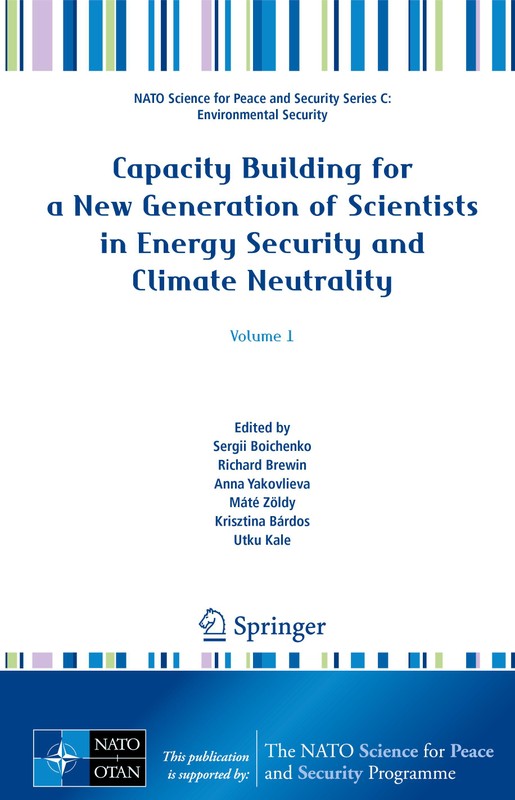 NATO Science for Peace and Security Series C: Environmental Security

Capacity Building for a New Generation of Scientists in Energy Security and Climate Neutrality

Volume 1

Edited by
Sergii Boichenko
Richard Brewin
Anna Yakovlieva
Máté Zöldy
Krisztina Bárdos
Utku Kale

Springer

NATO OTAN

This publication is supported by:

The NATO Science for Peace and Security Programme